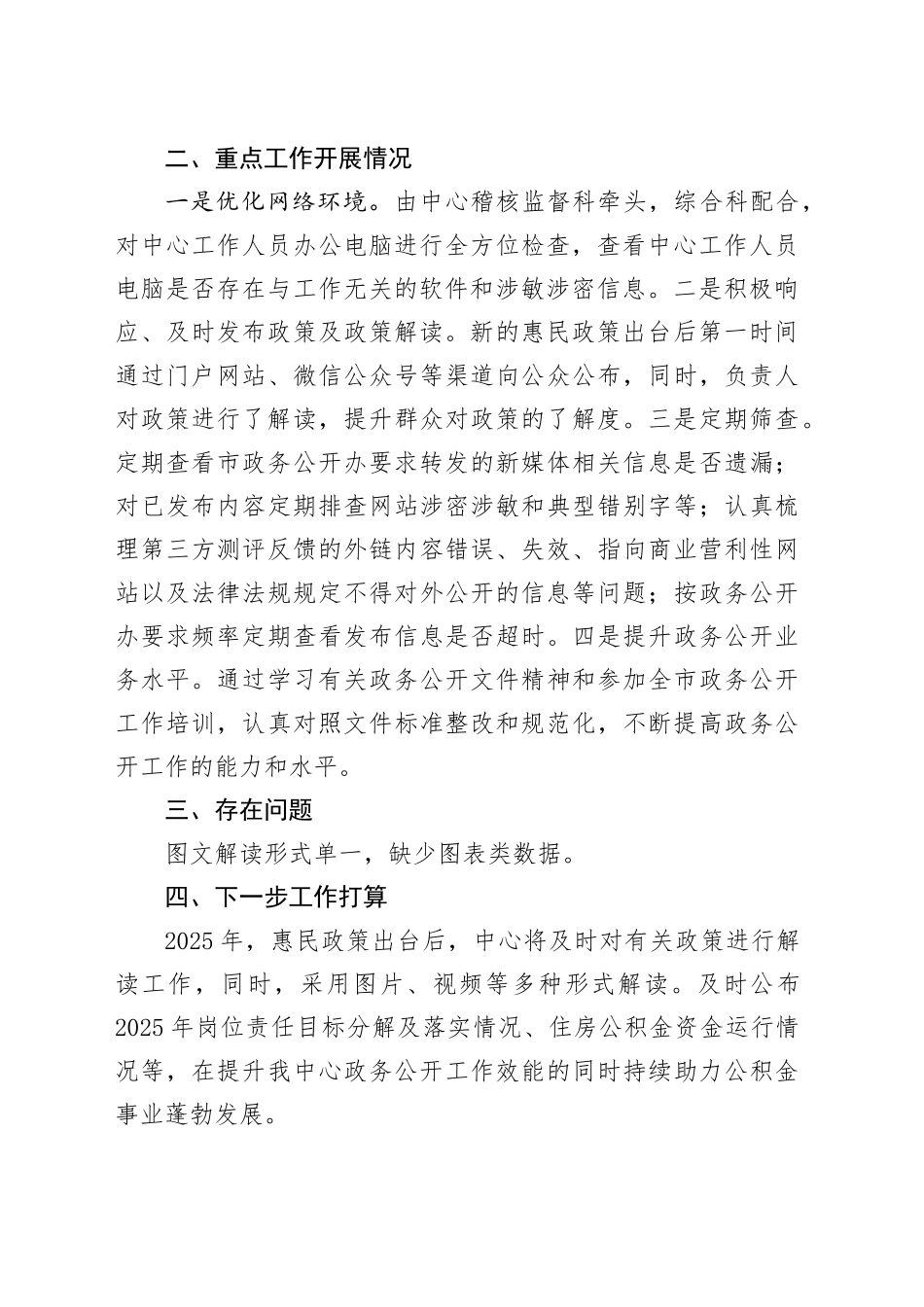 二、重点工作开展情况

一是优化网络环境。由中心稽核监督科牵头，综合科配合，对中心工作人员办公电脑进行全方位检查，查看中心工作人员电脑是否存在与工作无关的软件和涉敏涉密信息。二是积极响应、及时发布政策及政策解读。新的惠民政策出台后第一时间通过门户网站、微信公众号等渠道向公众公布，同时，负责人对政策进行了解读，提升群众对政策的了解度。三是定期筛查。定期查看市政务公开办要求转发的新媒体相关信息是否遗漏；对已发布内容定期排查网站涉密涉敏和典型错别字等；认真梳理第三方测评反馈的外链内容错误、失效、指向商业营利性网站以及法律法规规定不得对外公开的信息等问题；按政务公开办要求频率定期查看发布信息是否超时。四是提升政务公开业务水平。通过学习有关政务公开文件精神和参加全市政务公开工作培训，认真对照文件标准整改和规范化，不断提高政务公开工作的能力和水平。

三、存在问题

图文解读形式单一，缺少图表类数据。

四、下一步工作打算

2025 年，惠民政策出台后，中心将及时对有关政策进行解读工作，同时，采用图片、视频等多种形式解读。及时公布 2025 年岗位责任目标分解及落实情况、住房公积金资金运行情况等，在提升我中心政务公开工作效能的同时持续助力公积金事业蓬勃发展。